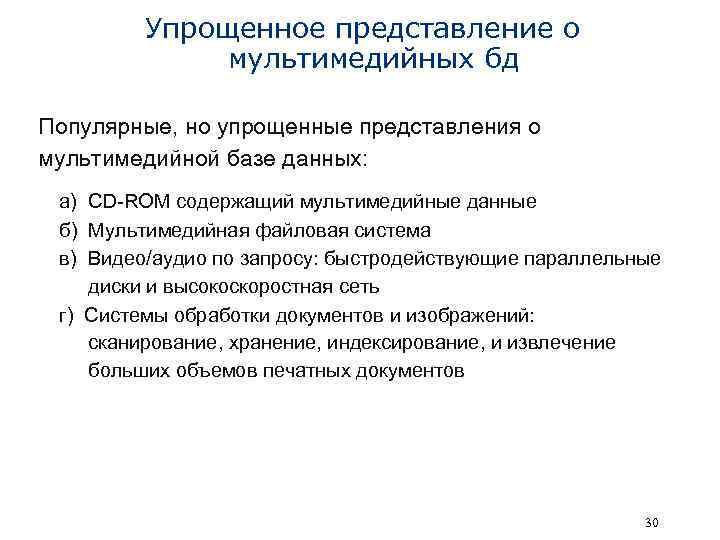 Упрощенное представление о мультимедийных бд

Популярные, но упрощенные представления о мультимедийной базе данных:

а) CD-ROM содержащий мультимедийные данные
б) Мультимедийная файловая система
в) Видео/аудио по запросу: быстродействующие параллельные диски и высокоскоростная сеть
г) Системы обработки документов и изображений: сканирование, хранение, индексирование, и извлечение больших объемов печатных документов

30